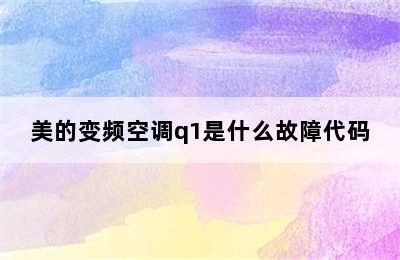 美的变频空调q1是什么故障代码